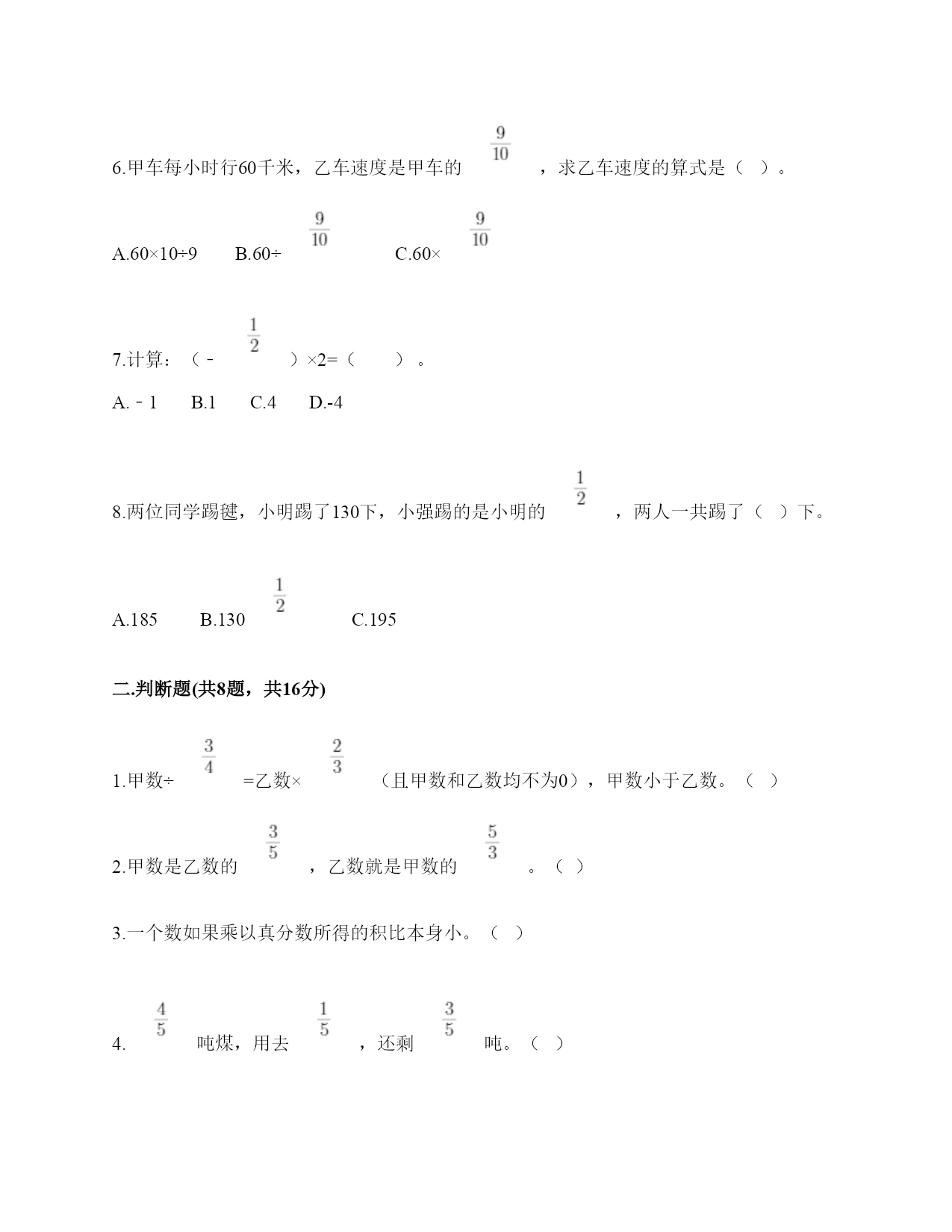 6.甲车每小时行60千米，乙车速度是甲车的 $\frac{9}{10}$ ，求乙车速度的算式是（ ）。

A.60×10÷9　　B.60÷ $\frac{9}{10}$　　C.60× $\frac{9}{10}$

7.计算：（－ $\frac{1}{2}$ ）×2=（　　）。

A.－1　　B.1　　C.4　　D.-4

8.两位同学踢毽，小明踢了130下，小强踢的是小明的 $\frac{1}{2}$ ，两人一共踢了（ ）下。

A.185　　B.130 $\frac{1}{2}$　　C.195

二.判断题(共8题，共16分)

1.甲数÷ $\frac{3}{4}$ =乙数× $\frac{2}{3}$ （且甲数和乙数均不为0），甲数小于乙数。（ ）

2.甲数是乙数的 $\frac{3}{5}$ ，乙数就是甲数的 $\frac{5}{3}$ 。（ ）

3.一个数如果乘以真分数所得的积比本身小。（ ）

4. $\frac{4}{5}$ 吨煤，用去 $\frac{1}{5}$ ，还剩 $\frac{3}{5}$ 吨。（ ）